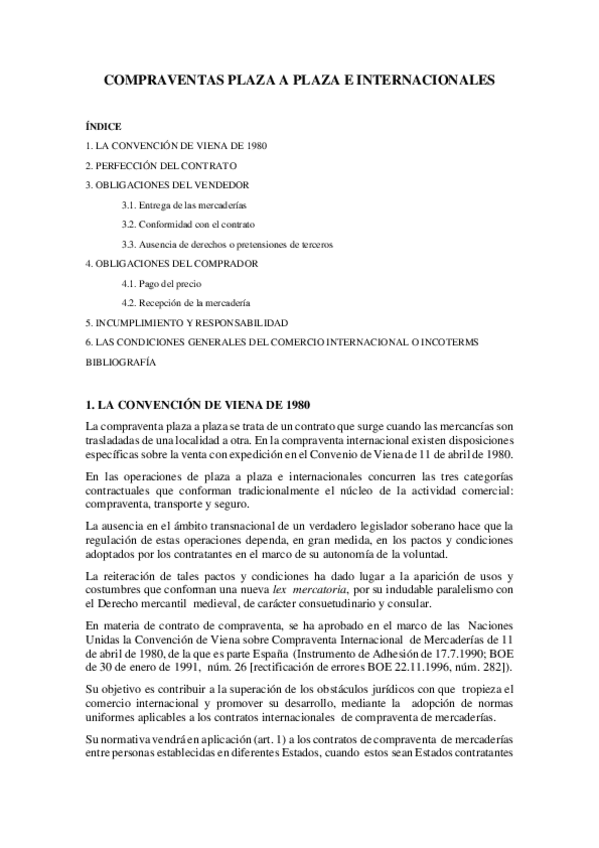 COMPRAVENTAS PLAZA A PLAZA E INTERNACIONALES

ÍNDICE

1. LA CONVENCIÓN DE VIENA DE 1980

2. PERFECCIÓN DEL CONTRATO

3. OBLIGACIONES DEL VENDEDOR

3.1. Entrega de las mercaderías

3.2. Conformidad con el contrato

3.3. Ausencia de derechos o pretensiones de terceros

4. OBLIGACIONES DEL COMPRADOR

4.1. Pago del precio

4.2. Recepción de la mercadería

5. INCUMPLIMIENTO Y RESPONSABILIDAD

6. LAS CONDICIONES GENERALES DEL COMERCIO INTERNACIONAL O INCOTERMS

BIBLIOGRAFÍA

1. LA CONVENCIÓN DE VIENA DE 1980

La compraventa plaza a plaza se trata de un contrato que surge cuando las mercancías son trasladadas de una localidad a otra. En la compraventa internacional existen disposiciones específicas sobre la venta con expedición en el Convenio de Viena de 11 de abril de 1980.

En las operaciones de plaza a plaza e internacionales concurren las tres categorías contractuales que conforman tradicionalmente el núcleo de la actividad comercial: compraventa, transporte y seguro.

La ausencia en el ámbito transnacional de un verdadero legislador soberano hace que la regulación de estas operaciones dependa, en gran medida, en los pactos y condiciones adoptados por los contratantes en el marco de su autonomía de la voluntad.

La reiteración de tales pactos y condiciones ha dado lugar a la aparición de usos y costumbres que conforman una nueva lex mercatoria, por su indudable paralelismo con el Derecho mercantil medieval, de carácter consuetudinario y consular.

En materia de contrato de compraventa, se ha aprobado en el marco de las Naciones Unidas la Convención de Viena sobre Compraventa Internacional de Mercaderías de 11 de abril de 1980, de la que es parte España (Instrumento de Adhesión de 17.7.1990; BOE de 30 de enero de 1991, núm. 26 [rectificación de errores BOE 22.11.1996, núm. 282]).

Su objetivo es contribuir a la superación de los obstáculos jurídicos con que tropieza el comercio internacional y promover su desarrollo, mediante la adopción de normas uniformes aplicables a los contratos internacionales de compraventa de mercaderías.

Su normativa vendrá en aplicación (art. 1) a los contratos de compraventa de mercaderías entre personas establecidas en diferentes Estados, cuando estos sean Estados contratantes